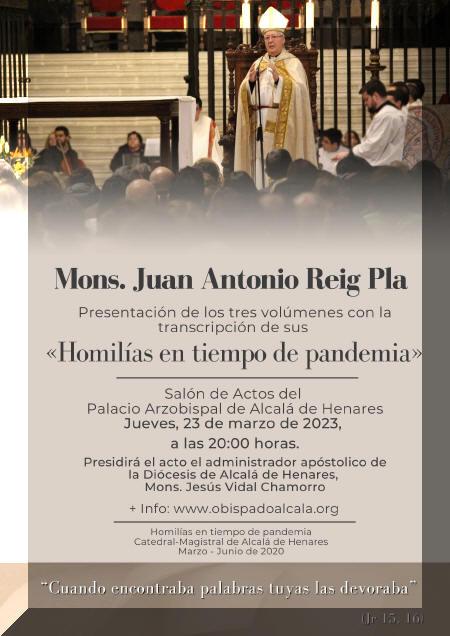 Mons. Juan Antonio Reig Pla

Presentación de los tres volúmenes con la transcripción de sus

«Homilías en tiempo de pandemia»

Salón de Actos del
Palacio Arzobispal de Alcalá de Henares
Jueves, 23 de marzo de 2023,
a las 20:00 horas.

Presidirá el acto el administrador apóstolico de la Diócesis de Alcalá de Henares, Mons. Jesús Vidal Chamorro

+ Info: www.obispadoalcala.org

Homilías en tiempo de pandemia
Catedral-Magistral de Alcalá de Henares
Marzo - Junio de 2020

"Cuando encontraba palabras tuyas las devoraba"

(Jr 15, 16)